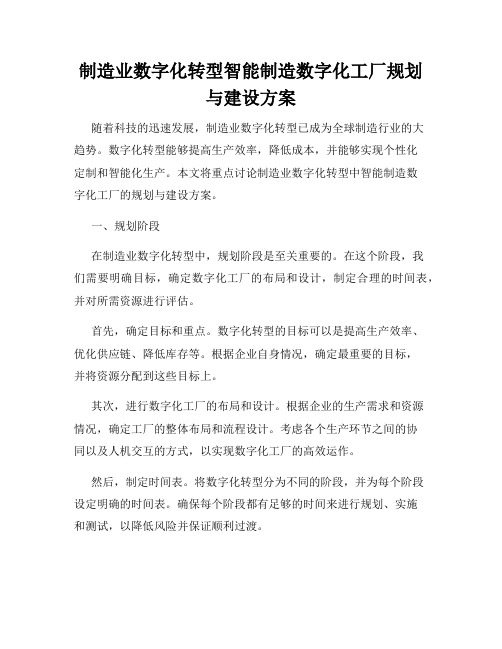 制造业数字化转型智能制造数字化工厂规划与建设方案

随着科技的迅速发展，制造业数字化转型已成为全球制造行业的大趋势。数字化转型能够提高生产效率，降低成本，并能够实现个性化定制和智能化生产。本文将重点讨论制造业数字化转型中智能制造数字化工厂的规划与建设方案。

一、规划阶段

在制造业数字化转型中，规划阶段是至关重要的。在这个阶段，我们需要明确目标，确定数字化工厂的布局和设计，制定合理的时间表，并对所需资源进行评估。

首先，确定目标和重点。数字化转型的目标可以是提高生产效率、优化供应链、降低库存等。根据企业自身情况，确定最重要的目标，并将资源分配到这些目标上。

其次，进行数字化工厂的布局和设计。根据企业的生产需求和资源情况，确定工厂的整体布局和流程设计。考虑各个生产环节之间的协同以及人机交互的方式，以实现数字化工厂的高效运作。

然后，制定时间表。将数字化转型分为不同的阶段，并为每个阶段设定明确的时间表。确保每个阶段都有足够的时间来进行规划、实施和测试，以降低风险并保证顺利过渡。